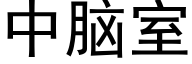 中脑室